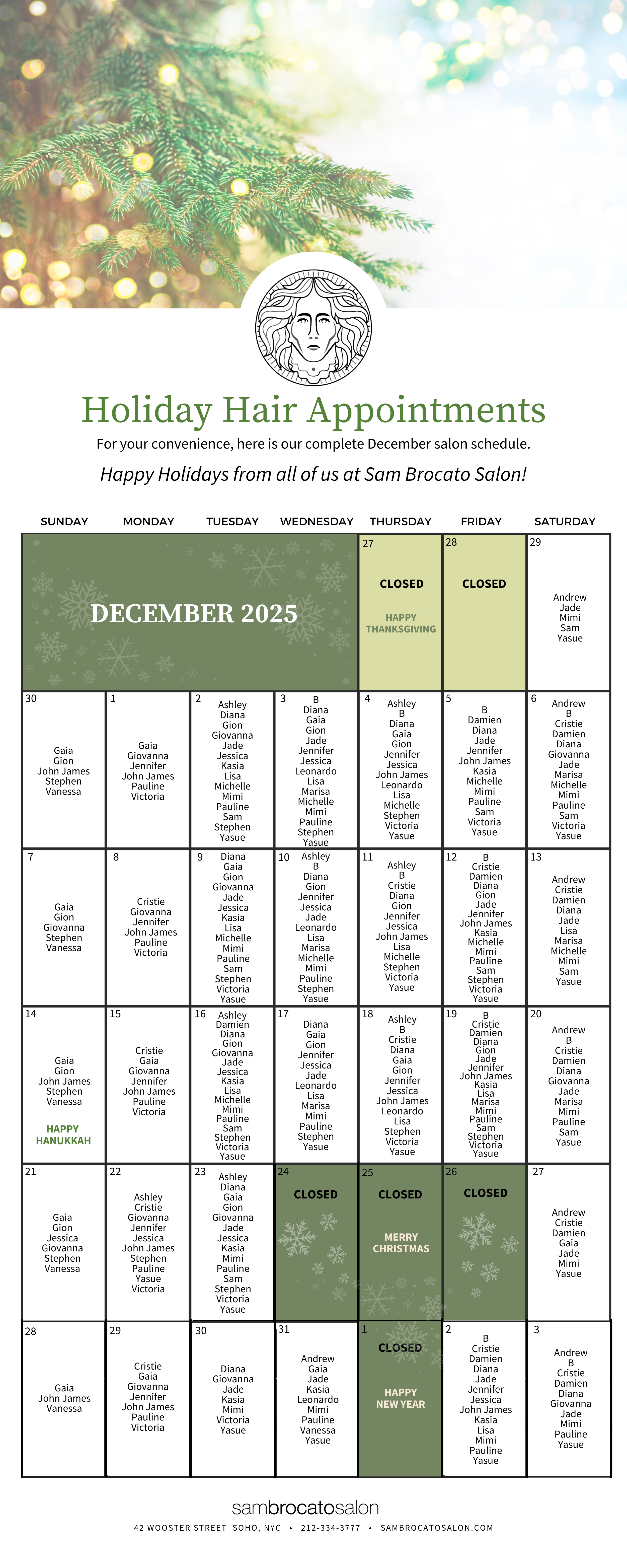 Holiday Hair Appointments

For your convenience, here is our complete December salon schedule.

Happy Holidays from all of us at Sam Brocato Salon!

| SUNDAY | MONDAY | TUESDAY | WEDNESDAY | THURSDAY | FRIDAY | SATURDAY |
|---|---|---|---|---|---|---|
| DECEMBER 2025 | | | | 27 CLOSED HAPPY THANKSGIVING | 28 CLOSED | 29 Andrew Jade Mimi Sam Yasue |
| 30 Gaia Gion John James Stephen Vanessa | 1 Gaia Giovanna Jennifer John James Pauline Victoria | 2 Ashley Diana Gion Giovanna Jade Jessica Kasia Lisa Michelle Mimi Pauline Sam Stephen Yasue | 3 B Diana Gaia Gion Jade Jennifer Jessica Leonardo Lisa Marisa Michelle Mimi Pauline Stephen Yasue | 4 Ashley B Diana Gaia Gion Jennifer Jessica John James Leonardo Lisa Michelle Stephen Victoria Yasue | 5 B Damien Diana Jade Jennifer John James Kasia Michelle Mimi Pauline Sam Victoria Yasue | 6 Andrew B Cristie Damien Diana Giovanna Jade Marisa Michelle Mimi Pauline Sam Victoria Yasue |
| 7 Gaia Gion Giovanna Stephen Vanessa | 8 Cristie Giovanna Jennifer John James Pauline Victoria | 9 Diana Gaia Gion Giovanna Jade Jessica Kasia Lisa Michelle Mimi Pauline Sam Stephen Victoria Yasue | 10 Ashley B Diana Gion Jennifer Jessica Jade Leonardo Lisa Marisa Michelle Mimi Pauline Stephen Yasue | 11 Ashley B Cristie Diana Gion Jennifer Jessica John James Lisa Michelle Stephen Victoria Yasue | 12 B Cristie Damien Diana Gion Jade Jennifer John James Kasia Michelle Mimi Pauline Sam Stephen Victoria Yasue | 13 Andrew Cristie Damien Diana Jade Lisa Marisa Michelle Mimi Sam Yasue |
| 14 Gaia Gion John James Stephen Vanessa HAPPY HANUKKAH | 15 Cristie Gaia Giovanna Jennifer John James Pauline Victoria | 16 Ashley Damien Diana Gion Giovanna Jade Jessica Kasia Lisa Michelle Mimi Pauline Sam Stephen Victoria Yasue | 17 Diana Gaia Gion Jennifer Jessica Jade Leonardo Lisa Marisa Mimi Pauline Stephen Yasue | 18 Ashley B Cristie Diana Gaia Gion Jennifer Jessica John James Leonardo Lisa Stephen Victoria Yasue | 19 B Cristie Damien Diana Gion Jade Jennifer John James Kasia Lisa Marisa Mimi Pauline Sam Stephen Victoria Yasue | 20 Andrew B Cristie Damien Diana Giovanna Jade Marisa Mimi Pauline Sam Yasue |
| 21 Gaia Gion Jessica Giovanna Stephen Vanessa | 22 Ashley Cristie Giovanna Jennifer Jessica John James Stephen Pauline Yasue Victoria | 23 Ashley Diana Gaia Gion Giovanna Jade Jessica Kasia Mimi Pauline Sam Stephen Victoria Yasue | 24 CLOSED | 25 CLOSED MERRY CHRISTMAS | 26 CLOSED | 27 Andrew Cristie Damien Gaia Jade Mimi Yasue |
| 28 Gaia John James Vanessa | 29 Cristie Gaia Giovanna Jennifer John James Pauline Victoria | 30 Diana Giovanna Jade Kasia Mimi Victoria Yasue | 31 Andrew Gaia Jade Kasia Leonardo Mimi Pauline Vanessa Yasue | 1 CLOSED HAPPY NEW YEAR | 2 B Cristie Damien Diana Jade Jennifer Jessica John James Kasia Lisa Mimi Pauline Yasue | 3 Andrew B Cristie Damien Diana Giovanna Jade Mimi Pauline Yasue |

sambrocatosalon

42 WOOSTER STREET SOHO, NYC • 212-334-3777 • SAMBROCATOSALON.COM